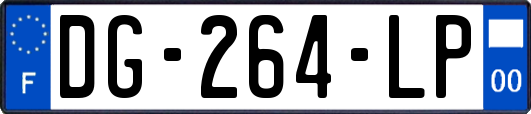 F
DG-264-LP
00